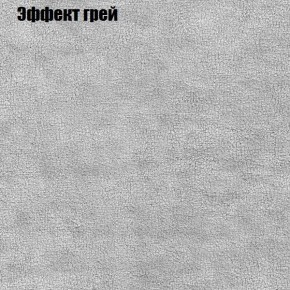 Эффект грей